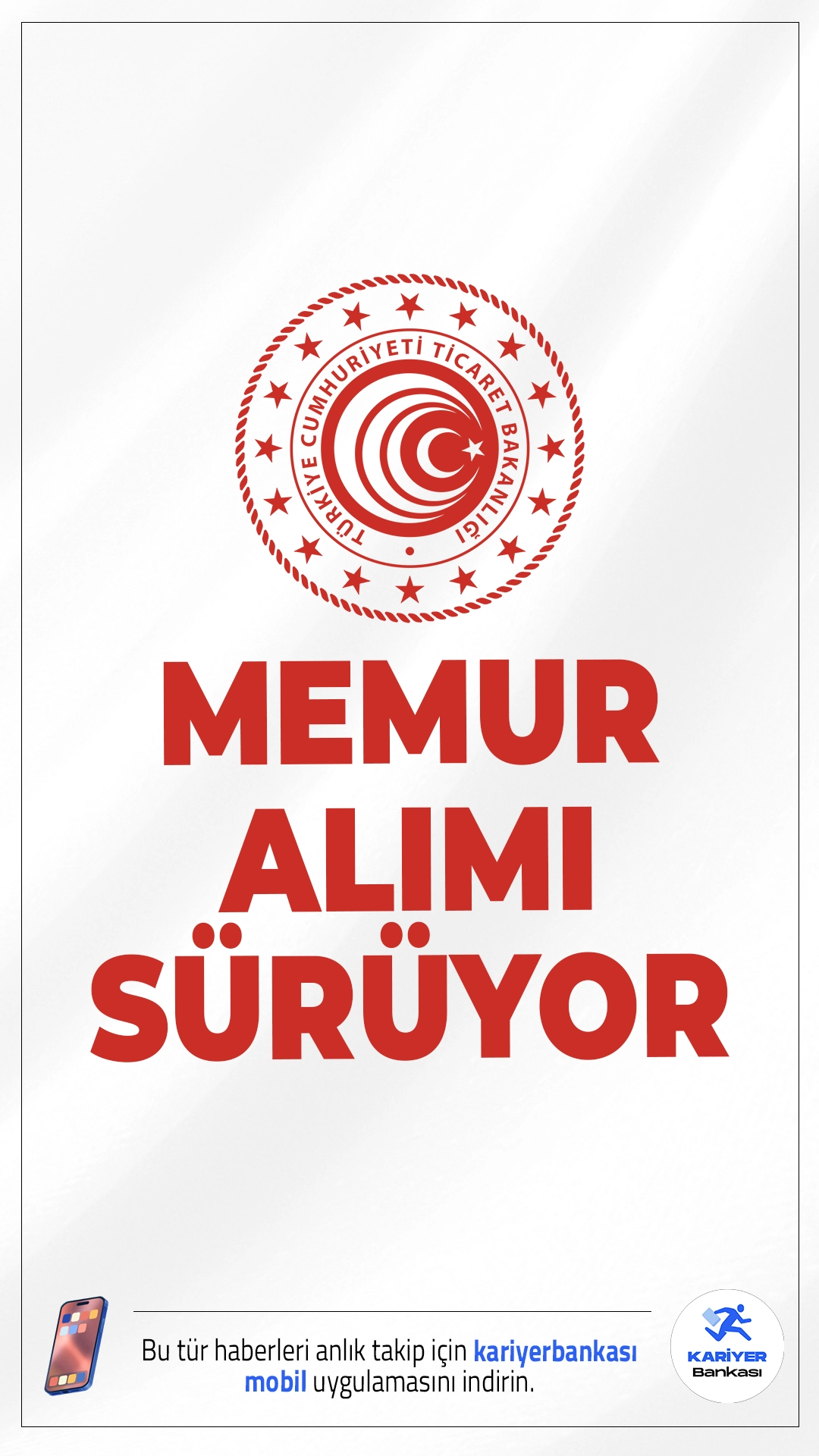 TÜRKİYE CUMHURİYETİ TİCARET BAKANLIĞI

MEMUR ALIMI SÜRÜYOR

Bu tür haberleri anlık takip için kariyerbankası mobil uygulamasını indirin.

KARİYER Bankası